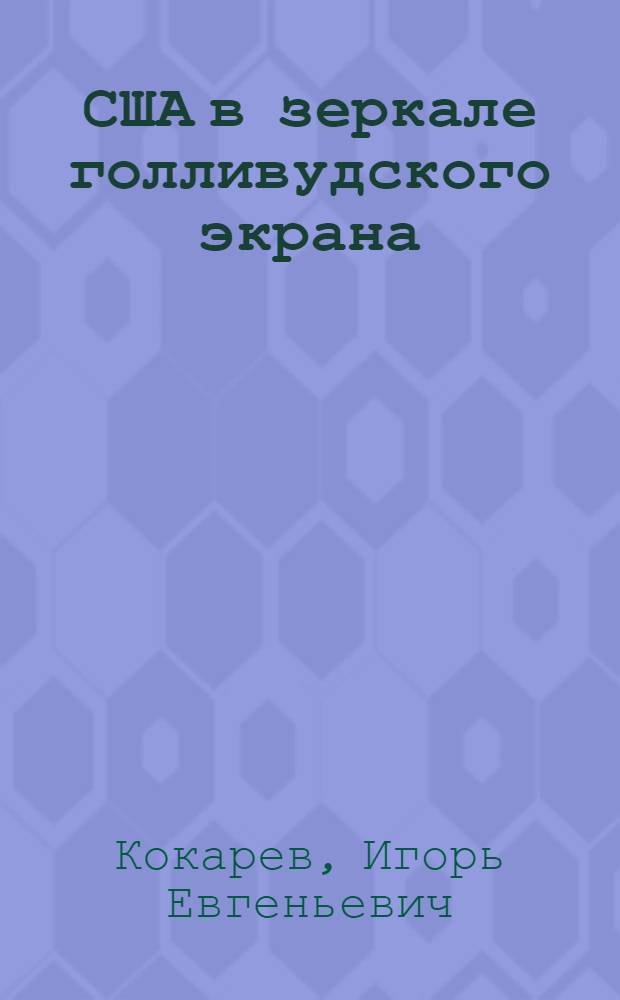 США в зеркале голливудского экрана

Кокарев, Игорь Евгеньевич